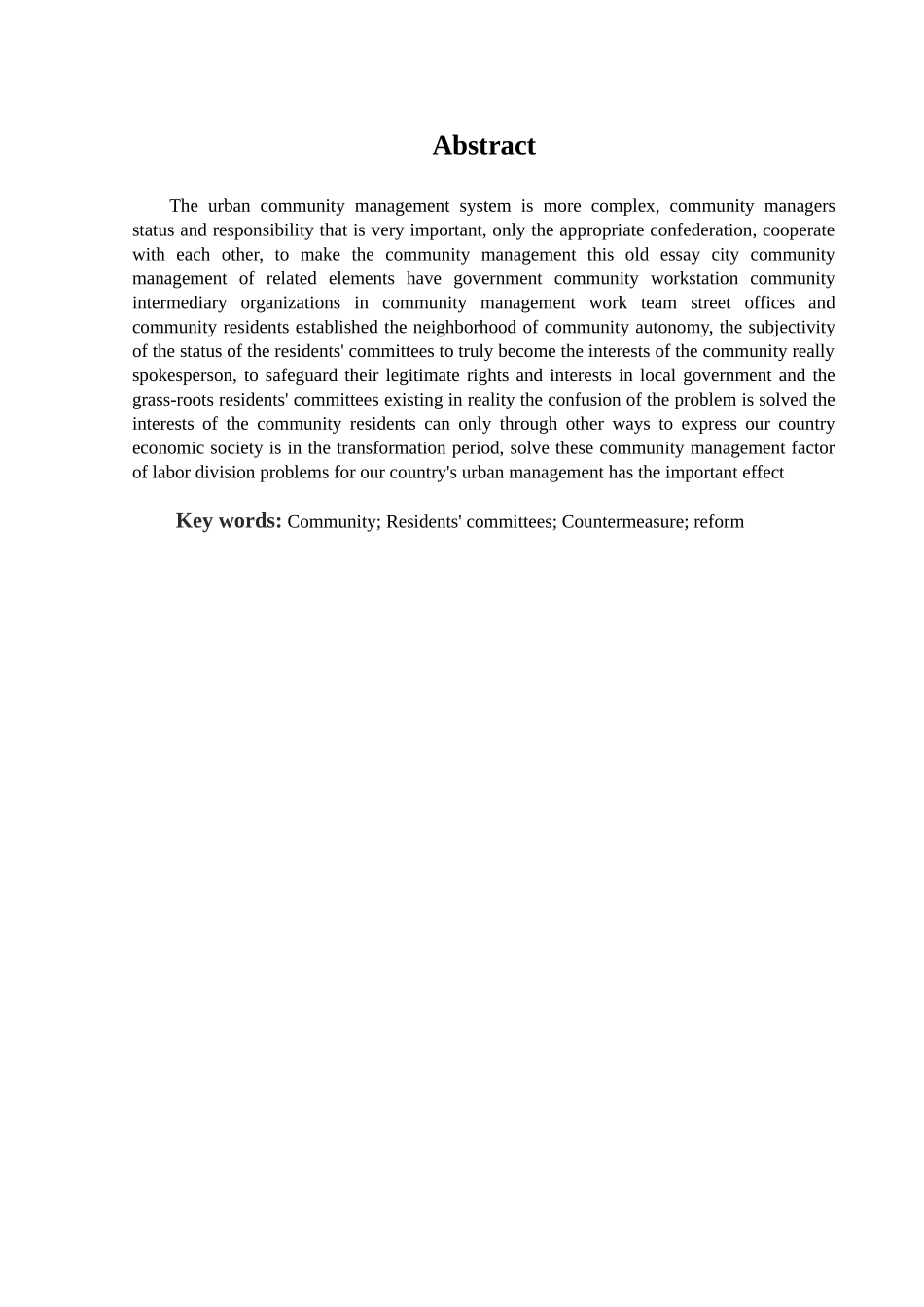 Abstract

The urban community management system is more complex, community managers status and responsibility that is very important, only the appropriate confederation, cooperate with each other, to make the community management this old essay city community management of related elements have government community workstation community intermediary organizations in community management work team street offices and community residents established the neighborhood of community autonomy, the subjectivity of the status of the residents' committees to truly become the interests of the community really spokesperson, to safeguard their legitimate rights and interests in local government and the grass-roots residents' committees existing in reality the confusion of the problem is solved the interests of the community residents can only through other ways to express our country economic society is in the transformation period, solve these community management factor of labor division problems for our country's urban management has the important effect

Key words: Community; Residents' committees; Countermeasure; reform